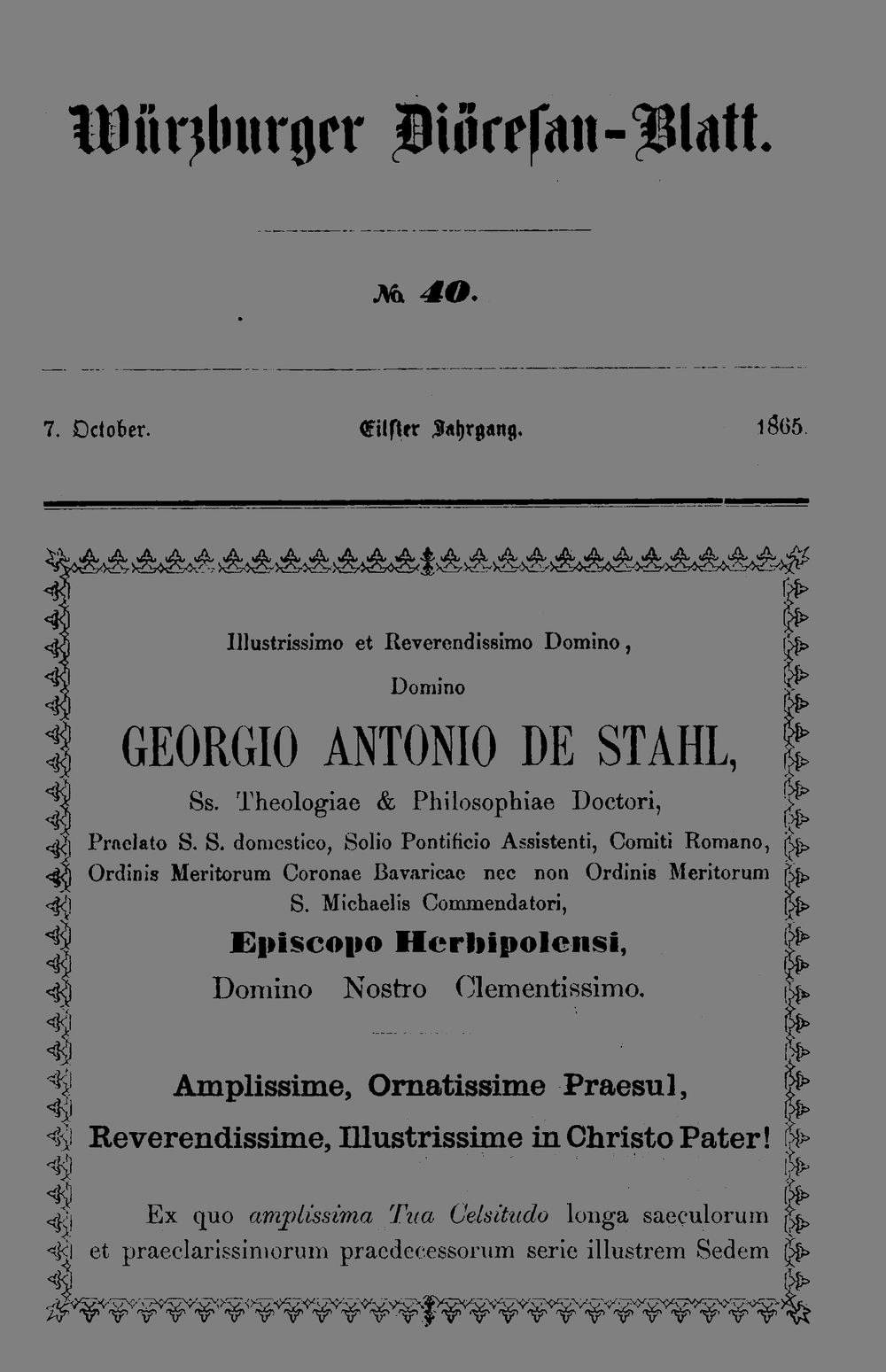 Würzburger Diöcesan-Blatt.

№ 40.

7. October. Eilfter Jahrgang. 1865.

Illustrissimo et Reverendissimo Domino,

Domino

GEORGIO ANTONIO DE STAHL,

Ss. Theologiae & Philosophiae Doctori,

Praelato S. S. domestico, Solio Pontificio Assistenti, Comiti Romano, Ordinis Meritorum Coronae Bavaricae nec non Ordinis Meritorum S. Michaelis Commendatori,

Episcopo Herbipolensi,

Domino Nostro Clementissimo.

Amplissime, Ornatissime Praesul, Reverendissime, Illustrissime in Christo Pater!

Ex quo amplissima Tua Celsitudo longa saeculorum et praeclarissimorum praedecessorum serie illustrem Sedem